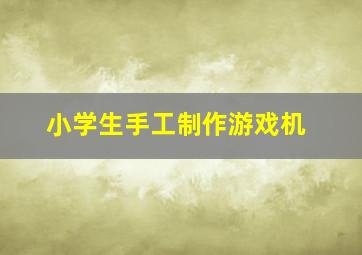 小学生手工制作游戏机